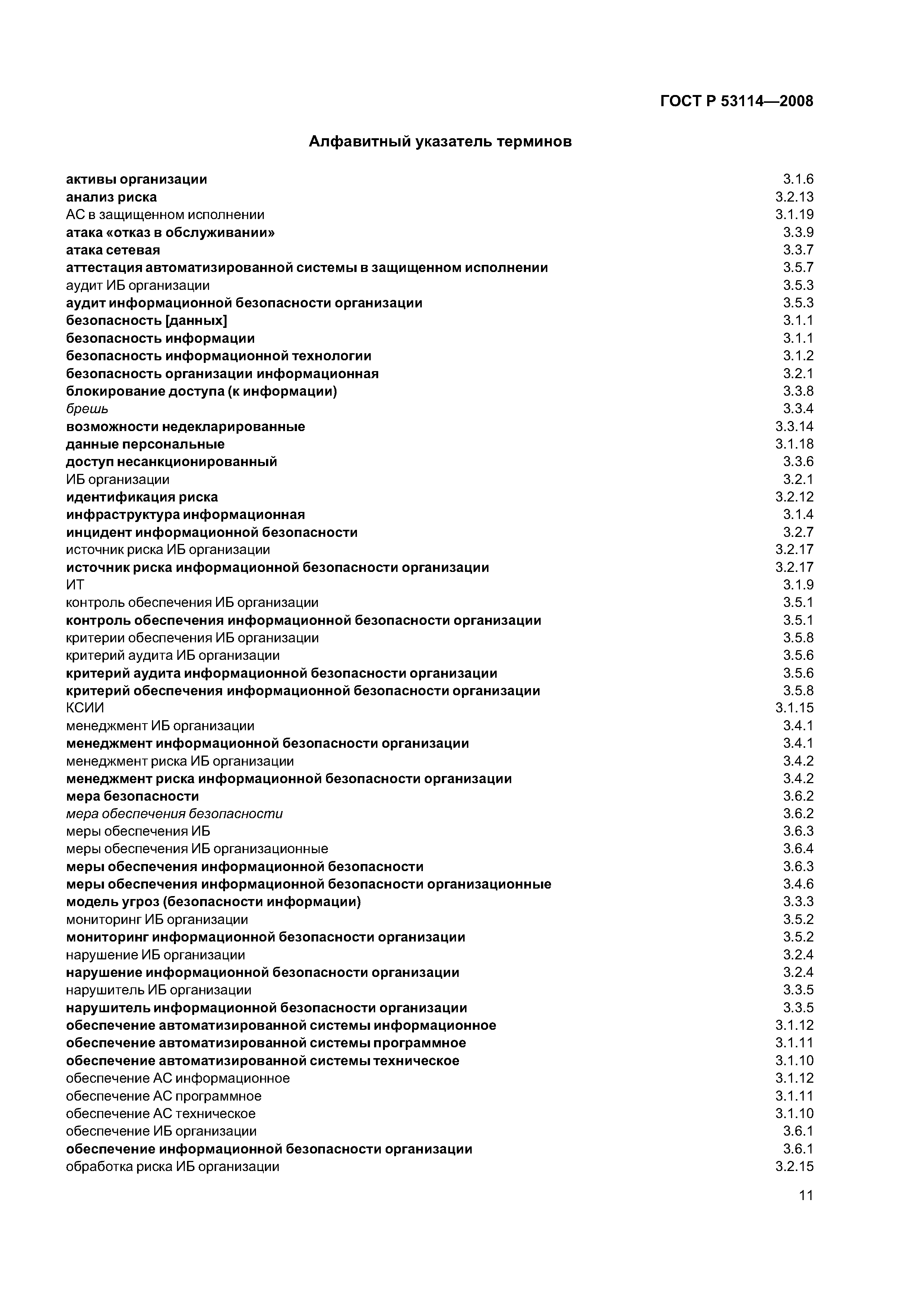 ГОСТ Р 53114—2008

Алфавитный указатель терминов

| | |
|---|---|
| активы организации | 3.1.6 |
| анализ риска | 3.2.13 |
| АС в защищенном исполнении | 3.1.19 |
| атака «отказ в обслуживании» | 3.3.9 |
| атака сетевая | 3.3.7 |
| аттестация автоматизированной системы в защищенном исполнении | 3.5.7 |
| аудит ИБ организации | 3.5.3 |
| аудит информационной безопасности организации | 3.5.3 |
| безопасность [данных] | 3.1.1 |
| безопасность информации | 3.1.1 |
| безопасность информационной технологии | 3.1.2 |
| безопасность организации информационная | 3.2.1 |
| блокирование доступа (к информации) | 3.3.8 |
| брешь | 3.3.4 |
| возможности недекларированные | 3.3.14 |
| данные персональные | 3.1.18 |
| доступ несанкционированный | 3.3.6 |
| ИБ организации | 3.2.1 |
| идентификация риска | 3.2.12 |
| инфраструктура информационная | 3.1.4 |
| инцидент информационной безопасности | 3.2.7 |
| источник риска ИБ организации | 3.2.17 |
| источник риска информационной безопасности организации | 3.2.17 |
| ИТ | 3.1.9 |
| контроль обеспечения ИБ организации | 3.5.1 |
| контроль обеспечения информационной безопасности организации | 3.5.1 |
| критерии обеспечения ИБ организации | 3.5.8 |
| критерий аудита ИБ организации | 3.5.6 |
| критерий аудита информационной безопасности организации | 3.5.6 |
| критерий обеспечения информационной безопасности организации | 3.5.8 |
| КСИИ | 3.1.15 |
| менеджмент ИБ организации | 3.4.1 |
| менеджмент информационной безопасности организации | 3.4.1 |
| менеджмент риска ИБ организации | 3.4.2 |
| менеджмент риска информационной безопасности организации | 3.4.2 |
| мера безопасности | 3.6.2 |
| мера обеспечения безопасности | 3.6.2 |
| меры обеспечения ИБ | 3.6.3 |
| меры обеспечения ИБ организационные | 3.6.4 |
| меры обеспечения информационной безопасности | 3.6.3 |
| меры обеспечения информационной безопасности организационные | 3.4.6 |
| модель угроз (безопасности информации) | 3.3.3 |
| мониторинг ИБ организации | 3.5.2 |
| мониторинг информационной безопасности организации | 3.5.2 |
| нарушение ИБ организации | 3.2.4 |
| нарушение информационной безопасности организации | 3.2.4 |
| нарушитель ИБ организации | 3.3.5 |
| нарушитель информационной безопасности организации | 3.3.5 |
| обеспечение автоматизированной системы информационное | 3.1.12 |
| обеспечение автоматизированной системы программное | 3.1.11 |
| обеспечение автоматизированной системы техническое | 3.1.10 |
| обеспечение АС информационное | 3.1.12 |
| обеспечение АС программное | 3.1.11 |
| обеспечение АС техническое | 3.1.10 |
| обеспечение ИБ организации | 3.6.1 |
| обеспечение информационной безопасности организации | 3.6.1 |
| обработка риска ИБ организации | 3.2.15 |

11